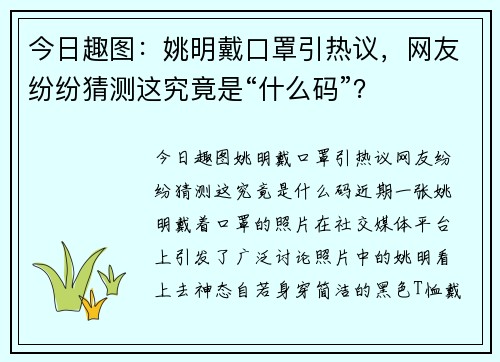 今日趣图：姚明戴口罩引热议，网友纷纷猜测这究竟是“什么码”？

今日趣图姚明戴口罩引热议网友纷纷猜测这究竟是什么码近期一张姚明戴着口罩的照片在社交媒体平台上引发了广泛讨论照片中的姚明看上去神态自若身穿简洁的黑色T恤戴